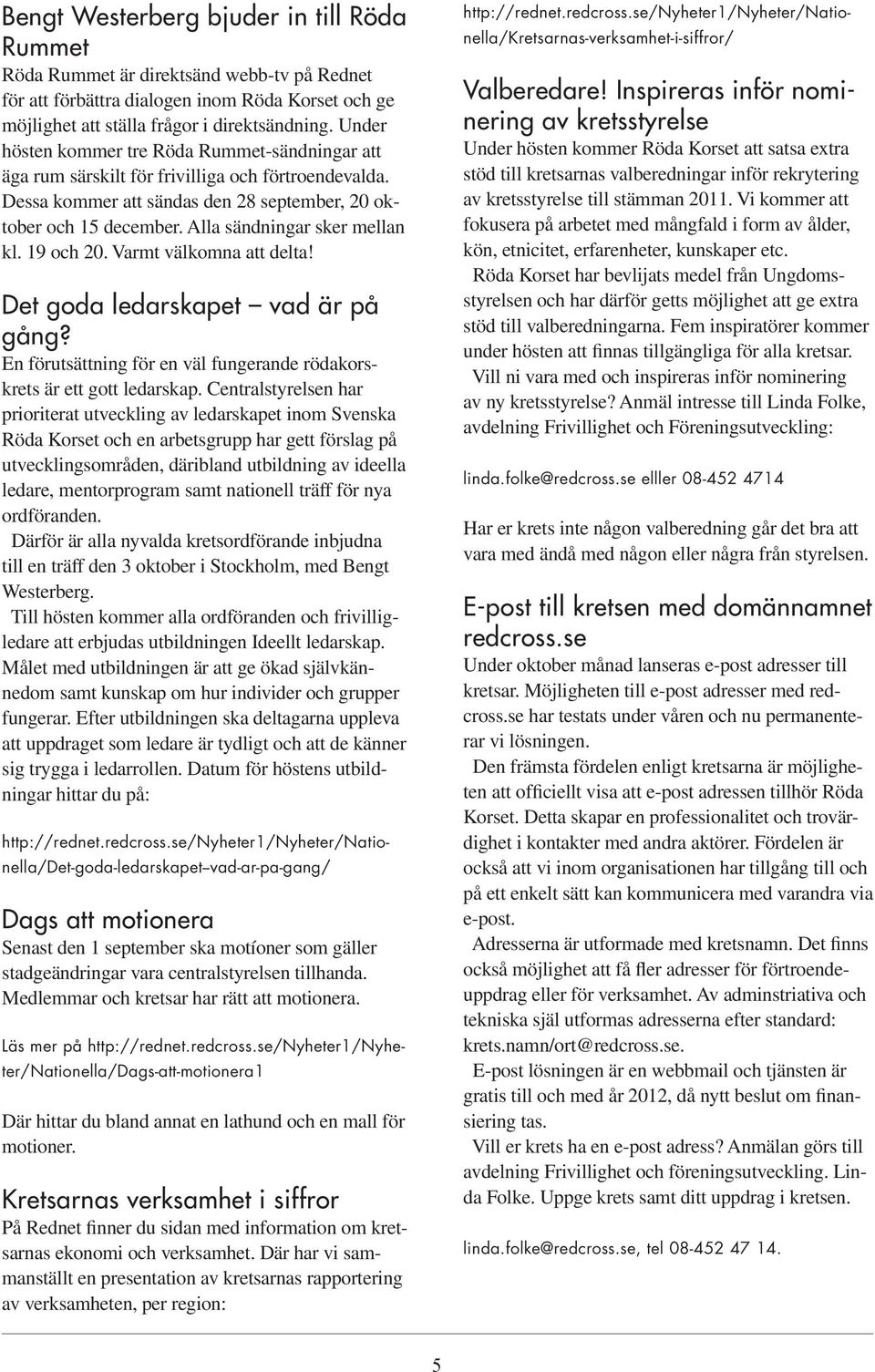 Bengt Westerberg bjuder in till Röda Rummet

Röda Rummet är direktsänd webb-tv på Rednet för att förbättra dialogen inom Röda Korset och ge möjlighet att ställa frågor i direktsändning. Under hösten kommer tre Röda Rummet-sändningar att äga rum särskilt för frivilliga och förtroendevalda. Dessa kommer att sändas den 28 september, 20 oktober och 15 december. Alla sändningar sker mellan kl. 19 och 20. Varmt välkomna att delta!

Det goda ledarskapet – vad är på gång?

En förutsättning för en väl fungerande rödakorskrets är ett gott ledarskap. Centralstyrelsen har prioriterat utveckling av ledarskapet inom Svenska Röda Korset och en arbetsgrupp har gett förslag på utvecklingsområden, däribland utbildning av ideella ledare, mentorprogram samt nationell träff för nya ordföranden.

Därför är alla nyvalda kretsordförande inbjudna till en träff den 3 oktober i Stockholm, med Bengt Westerberg.

Till hösten kommer alla ordföranden och frivilligledare att erbjudas utbildningen Ideellt ledarskap. Målet med utbildningen är att ge ökad självkännedom samt kunskap om hur individer och grupper fungerar. Efter utbildningen ska deltagarna uppleva att uppdraget som ledare är tydligt och att de känner sig trygga i ledarrollen. Datum för höstens utbildningar hittar du på:

http://rednet.redcross.se/Nyheter1/Nyheter/Nationella/Det-goda-ledarskapet–vad-ar-pa-gang/

Dags att motionera

Senast den 1 september ska motíoner som gäller stadgeändringar vara centralstyrelsen tillhanda. Medlemmar och kretsar har rätt att motionera.

Läs mer på http://rednet.redcross.se/Nyheter1/Nyheter/Nationella/Dags-att-motionera1

Där hittar du bland annat en lathund och en mall för motioner.

Kretsarnas verksamhet i siffror

På Rednet finner du sidan med information om kretsarnas ekonomi och verksamhet. Där har vi sammanställt en presentation av kretsarnas rapportering av verksamheten, per region:

http://rednet.redcross.se/Nyheter1/Nyheter/Nationella/Kretsarnas-verksamhet-i-siffror/

Valberedare! Inspireras inför nominering av kretsstyrelse

Under hösten kommer Röda Korset att satsa extra stöd till kretsarnas valberedningar inför rekrytering av kretsstyrelse till stämman 2011. Vi kommer att fokusera på arbetet med mångfald i form av ålder, kön, etnicitet, erfarenheter, kunskaper etc.

Röda Korset har bevlijats medel från Ungdomsstyrelsen och har därför getts möjlighet att ge extra stöd till valberedningarna. Fem inspiratörer kommer under hösten att finnas tillgängliga för alla kretsar.

Vill ni vara med och inspireras inför nominering av ny kretsstyrelse? Anmäl intresse till Linda Folke, avdelning Frivillighet och Föreningsutveckling:

linda.folke@redcross.se elller 08-452 4714

Har er krets inte någon valberedning går det bra att vara med ändå med någon eller några från styrelsen.

E-post till kretsen med domännamnet redcross.se

Under oktober månad lanseras e-post adresser till kretsar. Möjligheten till e-post adresser med redcross.se har testats under våren och nu permanenterar vi lösningen.

Den främsta fördelen enligt kretsarna är möjligheten att officiellt visa att e-post adressen tillhör Röda Korset. Detta skapar en professionalitet och trovärdighet i kontakter med andra aktörer. Fördelen är också att vi inom organisationen har tillgång till och på ett enkelt sätt kan kommunicera med varandra via e-post.

Adresserna är utformade med kretsnamn. Det finns också möjlighet att få fler adresser för förtroendeuppdrag eller för verksamhet. Av adminstriativa och tekniska själ utformas adresserna efter standard: krets.namn/ort@redcross.se.

E-post lösningen är en webbmail och tjänsten är gratis till och med år 2012, då nytt beslut om finansiering tas.

Vill er krets ha en e-post adress? Anmälan görs till avdelning Frivillighet och föreningsutveckling. Linda Folke. Uppge krets samt ditt uppdrag i kretsen.

linda.folke@redcross.se, tel 08-452 47 14.

5